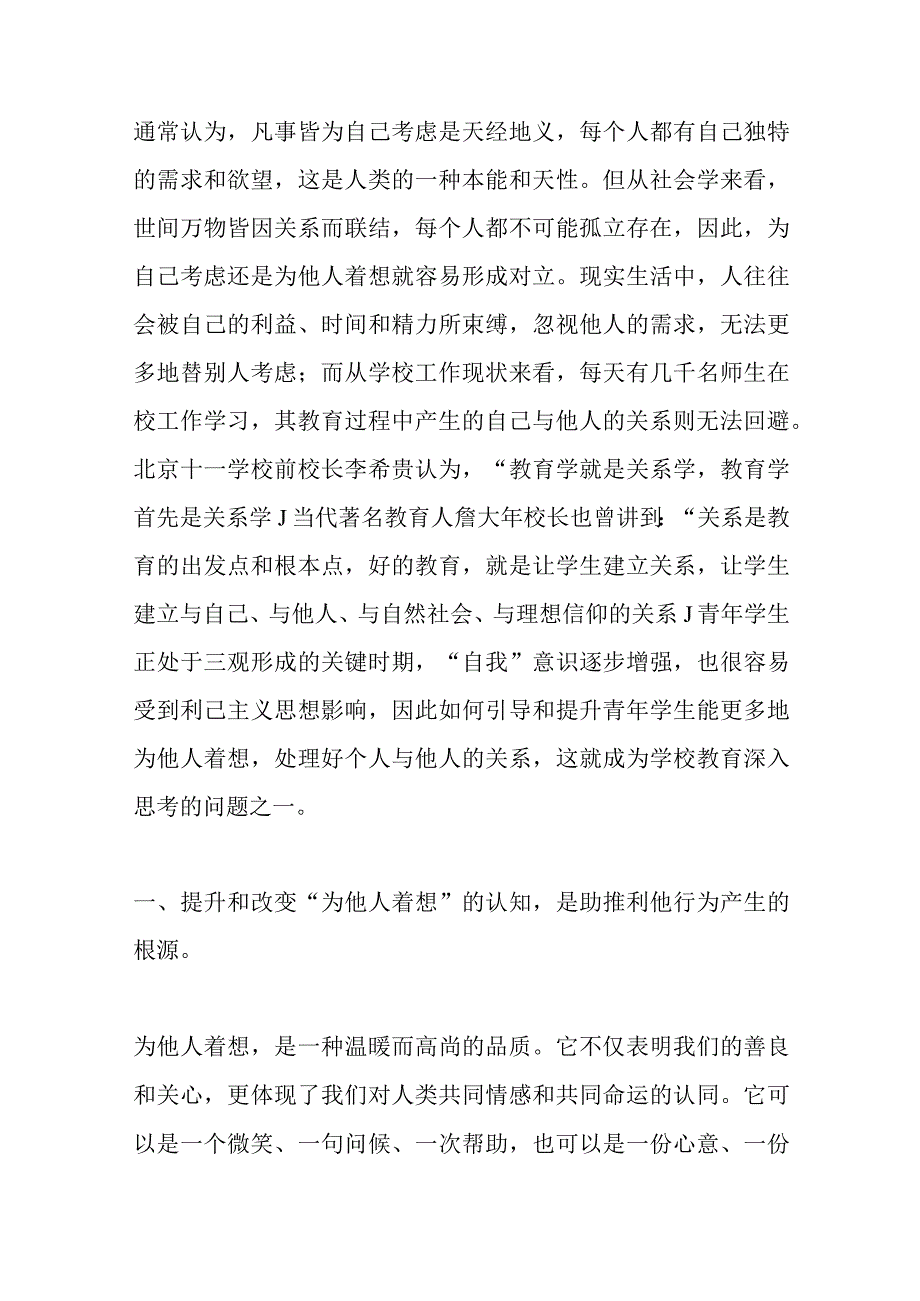 通常认为，凡事皆为自己考虑是天经地义，每个人都有自己独特的需求和欲望，这是人类的一种本能和天性。但从社会学来看，世间万物皆因关系而联结，每个人都不可能孤立存在，因此，为自己考虑还是为他人着想就容易形成对立。现实生活中，人往往会被自己的利益、时间和精力所束缚，忽视他人的需求，无法更多地替别人考虑；而从学校工作现状来看，每天有几千名师生在校工作学习，其教育过程中产生的自己与他人的关系则无法回避。北京十一学校前校长李希贵认为，“教育学就是关系学，教育学首先是关系学J当代著名教育人詹大年校长也曾讲到:“关系是教育的出发点和根本点，好的教育，就是让学生建立关系，让学生建立与自己、与他人、与自然社会、与理想信仰的关系J青年学生正处于三观形成的关键时期，“自我”意识逐步增强，也很容易受到利己主义思想影响，因此如何引导和提升青年学生能更多地为他人着想，处理好个人与他人的关系，这就成为学校教育深入思考的问题之一。

一、提升和改变“为他人着想”的认知，是助推利他行为产生的根源。

为他人着想，是一种温暖而高尚的品质。它不仅表明我们的善良和关心，更体现了我们对人类共同情感和共同命运的认同。它可以是一个微笑、一句问候、一次帮助，也可以是一份心意、一份